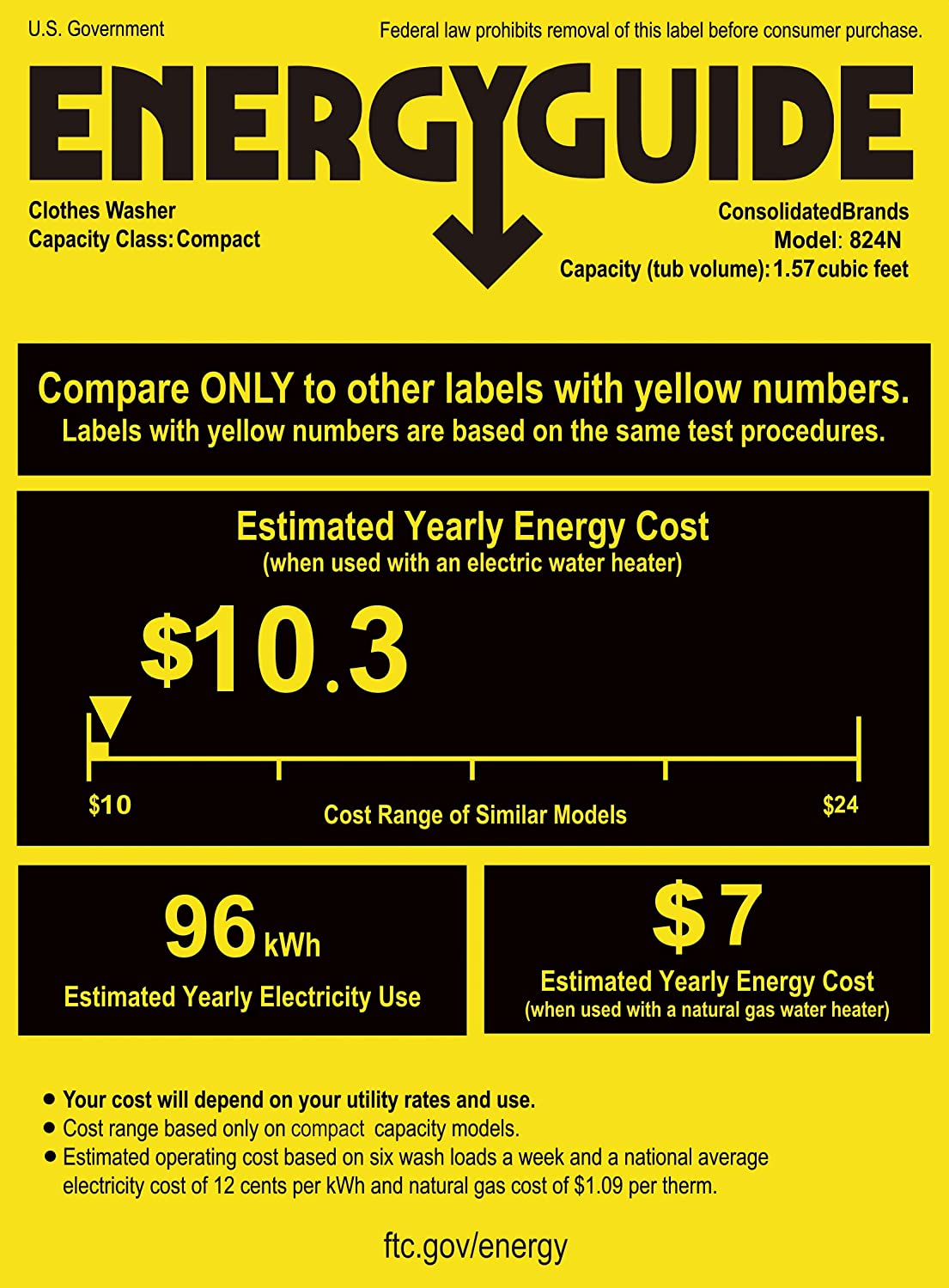 U.S. Government

Federal law prohibits removal of this label before consumer purchase.

ENERGYGUIDE

Clothes Washer
Capacity Class: Compact

ConsolidatedBrands
Model: 824N
Capacity (tub volume): 1.57 cubic feet

Compare ONLY to other labels with yellow numbers.
Labels with yellow numbers are based on the same test procedures.

Estimated Yearly Energy Cost
(when used with an electric water heater)

$10.3

$10

Cost Range of Similar Models

$24

96 kWh
Estimated Yearly Electricity Use

$7
Estimated Yearly Energy Cost
(when used with a natural gas water heater)

• Your cost will depend on your utility rates and use.
• Cost range based only on compact capacity models.
• Estimated operating cost based on six wash loads a week and a national average electricity cost of 12 cents per kWh and natural gas cost of $1.09 per therm.

ftc.gov/energy